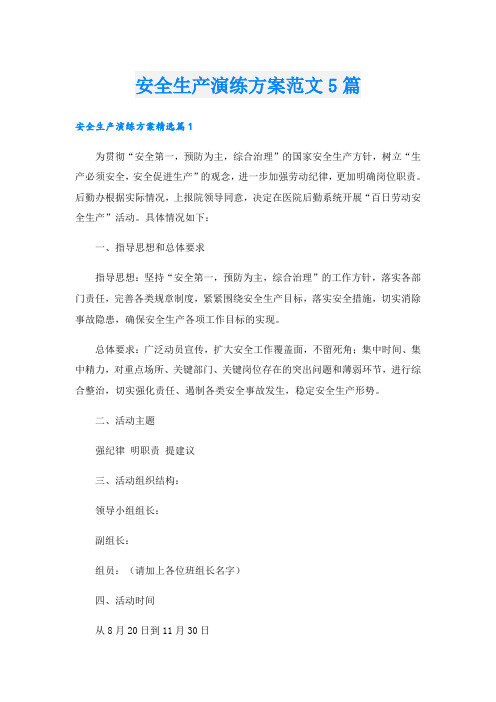 安全生产演练方案范文5篇

安全生产演练方案精选篇1

为贯彻“安全第一，预防为主，综合治理”的国家安全生产方针，树立“生产必须安全，安全促进生产”的观念，进一步加强劳动纪律，更加明确岗位职责。后勤办根据实际情况，上报院领导同意，决定在医院后勤系统开展“百日劳动安全生产”活动。具体情况如下：

一、指导思想和总体要求

指导思想：坚持“安全第一，预防为主，综合治理”的工作方针，落实各部门责任，完善各类规章制度，紧紧围绕安全生产目标，落实安全措施，切实消除事故隐患，确保安全生产各项工作目标的实现。

总体要求：广泛动员宣传，扩大安全工作覆盖面，不留死角；集中时间、集中精力，对重点场所、关键部门、关键岗位存在的突出问题和薄弱环节，进行综合整治，切实强化责任、遏制各类安全事故发生，稳定安全生产形势。

二、活动主题

强纪律 明职责 提建议

三、活动组织结构：

领导小组组长：

副组长：

组员：（请加上各位班组长名字）

四、活动时间

从8月20日到11月30日